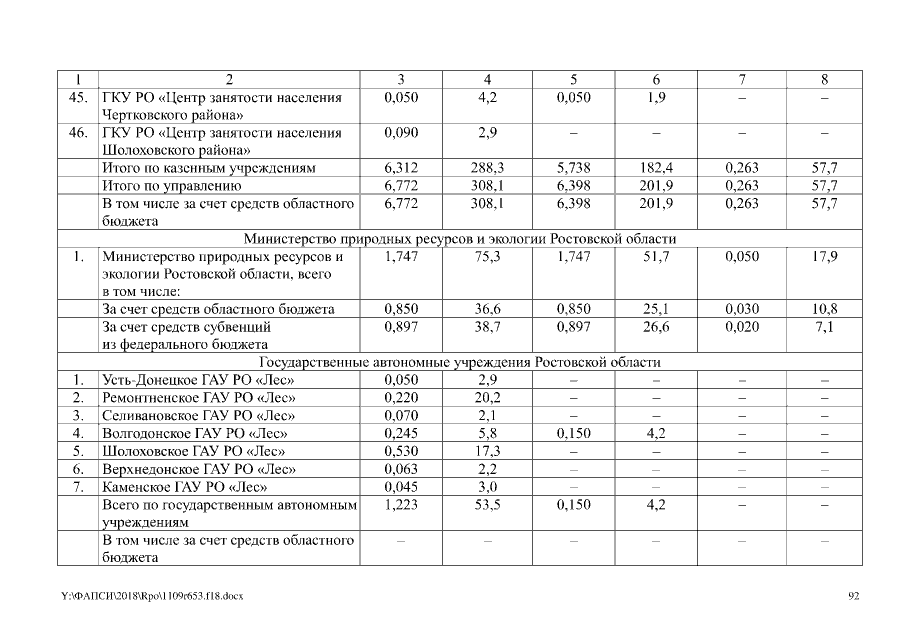 | 1 | 2 | 3 | 4 | 5 | 6 | 7 | 8 |
|---|---|---|---|---|---|---|---|
| 45. | ГКУ РО «Центр занятости населения Чертковского района» | 0,050 | 4,2 | 0,050 | 1,9 | – | – |
| 46. | ГКУ РО «Центр занятости населения Шолоховского района» | 0,090 | 2,9 | – | – | – | – |
| | Итого по казенным учреждениям | 6,312 | 288,3 | 5,738 | 182,4 | 0,263 | 57,7 |
| | Итого по управлению | 6,772 | 308,1 | 6,398 | 201,9 | 0,263 | 57,7 |
| | В том числе за счет средств областного бюджета | 6,772 | 308,1 | 6,398 | 201,9 | 0,263 | 57,7 |
| Министерство природных ресурсов и экологии Ростовской области | | | | | | | |
| 1. | Министерство природных ресурсов и экологии Ростовской области, всего в том числе: | 1,747 | 75,3 | 1,747 | 51,7 | 0,050 | 17,9 |
| | За счет средств областного бюджета | 0,850 | 36,6 | 0,850 | 25,1 | 0,030 | 10,8 |
| | За счет средств субвенций из федерального бюджета | 0,897 | 38,7 | 0,897 | 26,6 | 0,020 | 7,1 |
| Государственные автономные учреждения Ростовской области | | | | | | | |
| 1. | Усть-Донецкое ГАУ РО «Лес» | 0,050 | 2,9 | – | – | – | – |
| 2. | Ремонтненское ГАУ РО «Лес» | 0,220 | 20,2 | – | – | – | – |
| 3. | Селивановское ГАУ РО «Лес» | 0,070 | 2,1 | – | – | – | – |
| 4. | Волгодонское ГАУ РО «Лес» | 0,245 | 5,8 | 0,150 | 4,2 | – | – |
| 5. | Шолоховское ГАУ РО «Лес» | 0,530 | 17,3 | – | – | – | – |
| 6. | Верхнедонское ГАУ РО «Лес» | 0,063 | 2,2 | – | – | – | – |
| 7. | Каменское ГАУ РО «Лес» | 0,045 | 3,0 | – | – | – | – |
| | Всего по государственным автономным учреждениям | 1,223 | 53,5 | 0,150 | 4,2 | – | – |
| | В том числе за счет средств областного бюджета | – | – | – | – | – | – |

Y:\ФАПСИ\2018\Rpo\1109r653.f18.docx

92